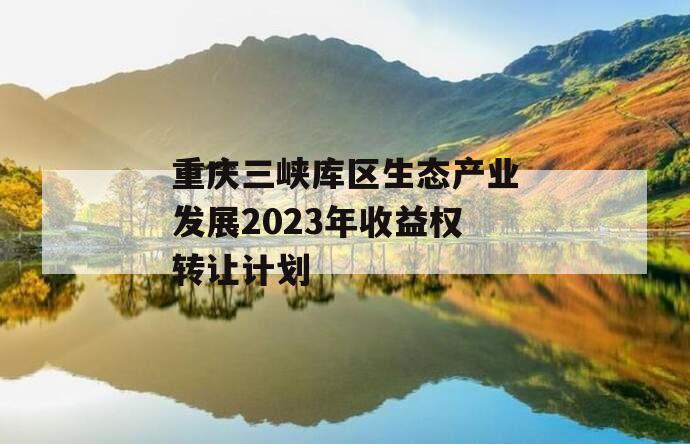 重庆三峡库区生态产业发展2023年收益权转让计划